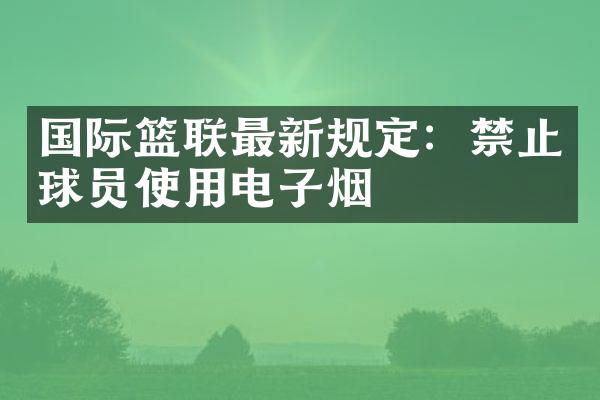 国际篮联最新规定：禁止球员使用电子烟